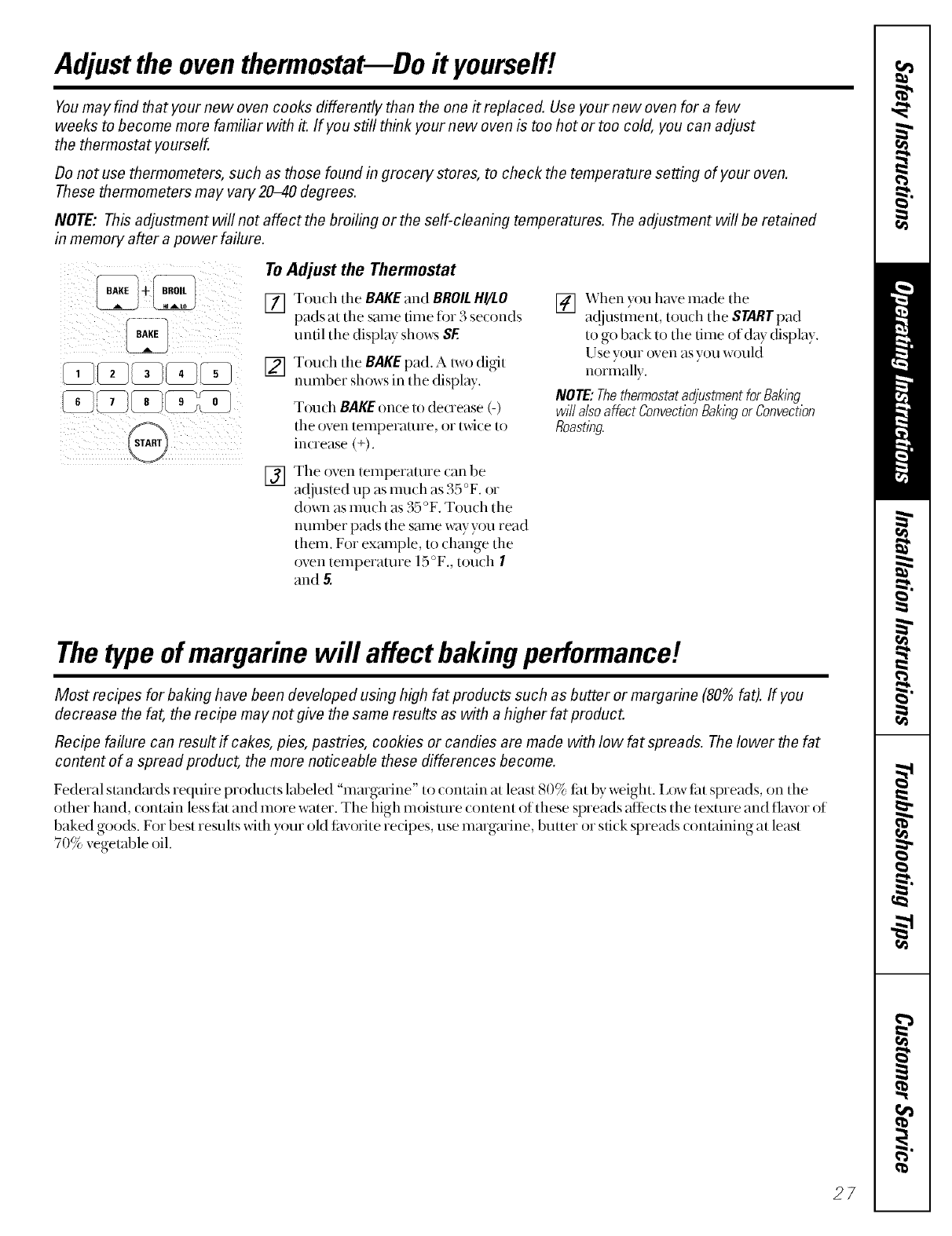 Adjust the oven thermostat—Do it yourself!

You may find that your new oven cooks differently than the one it replaced. Use your new oven for a few weeks to become more familiar with it. If you still think your new oven is too hot or too cold, you can adjust the thermostat yourself.

Do not use thermometers, such as those found in grocery stores, to check the temperature setting of your oven. These thermometers may vary 20–40 degrees.

NOTE: This adjustment will not affect the broiling or the self-cleaning temperatures. The adjustment will be retained in memory after a power failure.

BAKE + BROIL HI LO

BAKE

1 2 3 4 5

6 7 8 9 0

START

To Adjust the Thermostat

1 Touch the BAKE and BROIL HI/LO pads at the same time for 3 seconds until the display shows SF.

2 Touch the BAKE pad. A two digit number shows in the display.

Touch BAKE once to decrease (-) the oven temperature, or twice to increase (+).

3 The oven temperature can be adjusted up as much as 35°F. or down as much as 35°F. Touch the number pads the same way you read them. For example, to change the oven temperature 15°F., touch 1 and 5.

4 When you have made the adjustment, touch the START pad to go back to the time of day display. Use your oven as you would normally.

NOTE: The thermostat adjustment for Baking will also affect Convection Baking or Convection Roasting.

The type of margarine will affect baking performance!

Most recipes for baking have been developed using high fat products such as butter or margarine (80% fat). If you decrease the fat, the recipe may not give the same results as with a higher fat product.

Recipe failure can result if cakes, pies, pastries, cookies or candies are made with low fat spreads. The lower the fat content of a spread product, the more noticeable these differences become.

Federal standards require products labeled "margarine" to contain at least 80% fat by weight. Low fat spreads, on the other hand, contain less fat and more water. The high moisture content of these spreads affects the texture and flavor of baked goods. For best results with your old favorite recipes, use margarine, butter or stick spreads containing at least 70% vegetable oil.

Safety Instructions
Operating Instructions
Installation Instructions
Troubleshooting Tips
Customer Service

27